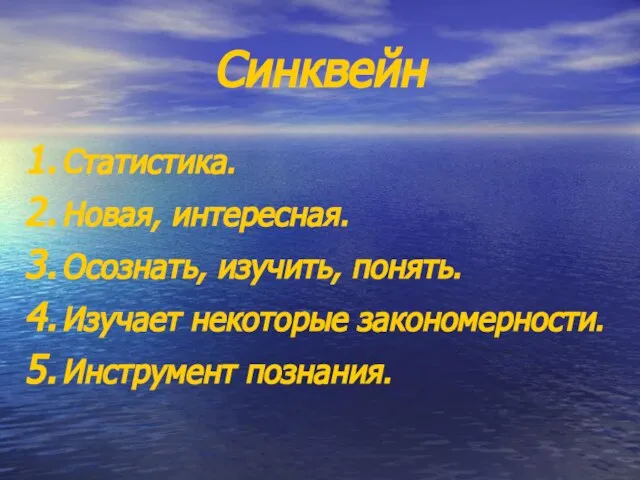 Синквейн

1. Статистика.
2. Новая, интересная.
3. Осознать, изучить, понять.
4. Изучает некоторые закономерности.
5. Инструмент познания.